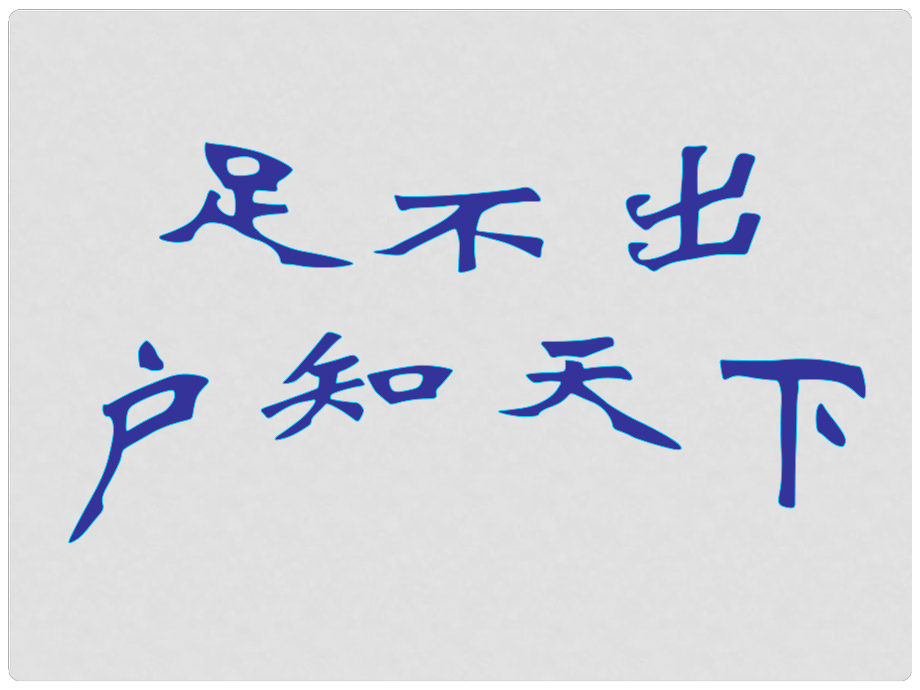 足不出
户知天下